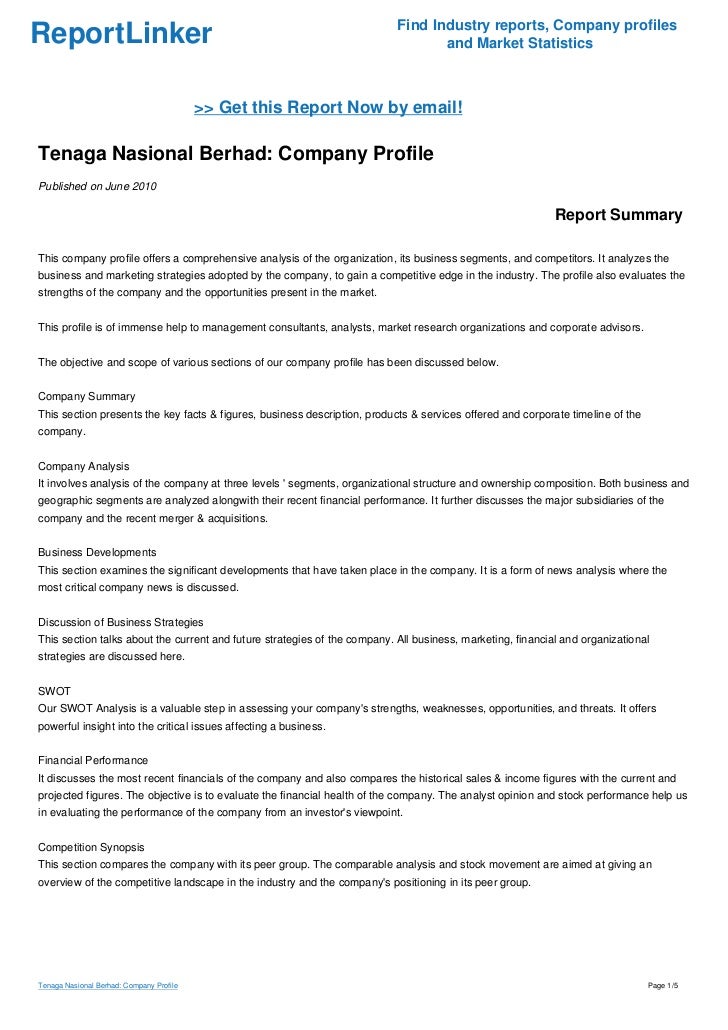 ReportLinker

Find Industry reports, Company profiles and Market Statistics

>> Get this Report Now by email!

Tenaga Nasional Berhad: Company Profile

Published on June 2010

Report Summary

This company profile offers a comprehensive analysis of the organization, its business segments, and competitors. It analyzes the business and marketing strategies adopted by the company, to gain a competitive edge in the industry. The profile also evaluates the strengths of the company and the opportunities present in the market.

This profile is of immense help to management consultants, analysts, market research organizations and corporate advisors.

The objective and scope of various sections of our company profile has been discussed below.

Company Summary
This section presents the key facts & figures, business description, products & services offered and corporate timeline of the company.

Company Analysis
It involves analysis of the company at three levels ' segments, organizational structure and ownership composition. Both business and geographic segments are analyzed alongwith their recent financial performance. It further discusses the major subsidiaries of the company and the recent merger & acquisitions.

Business Developments
This section examines the significant developments that have taken place in the company. It is a form of news analysis where the most critical company news is discussed.

Discussion of Business Strategies
This section talks about the current and future strategies of the company. All business, marketing, financial and organizational strategies are discussed here.

SWOT
Our SWOT Analysis is a valuable step in assessing your company's strengths, weaknesses, opportunities, and threats. It offers powerful insight into the critical issues affecting a business.

Financial Performance
It discusses the most recent financials of the company and also compares the historical sales & income figures with the current and projected figures. The objective is to evaluate the financial health of the company. The analyst opinion and stock performance help us in evaluating the performance of the company from an investor's viewpoint.

Competition Synopsis
This section compares the company with its peer group. The comparable analysis and stock movement are aimed at giving an overview of the competitive landscape in the industry and the company's positioning in its peer group.

Tenaga Nasional Berhad: Company Profile

Page 1/5